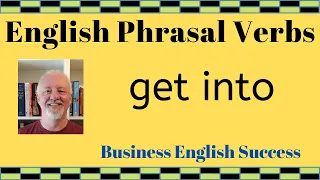 English Phrasal Verbs

get into

Business English Success